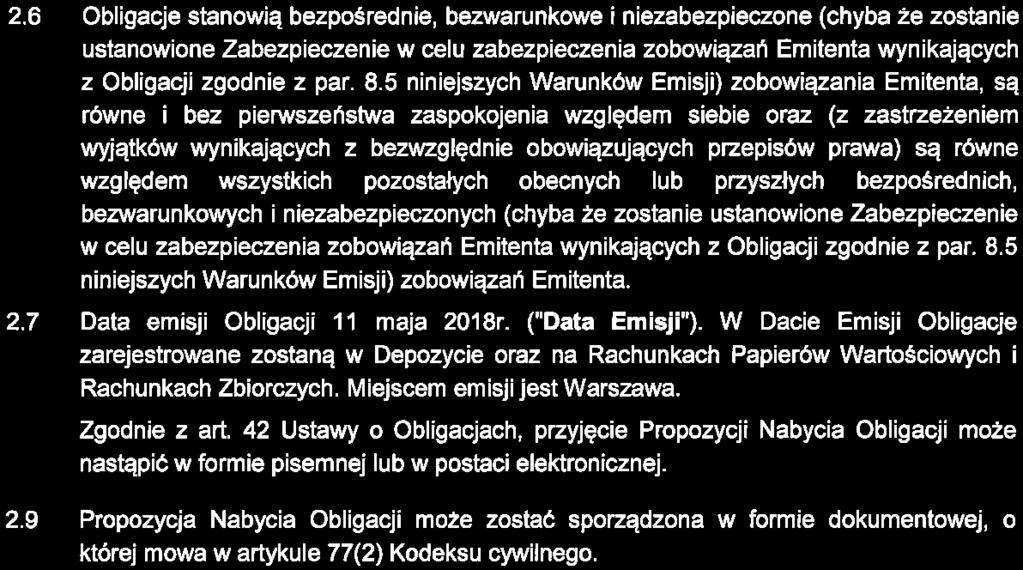 2.6 Obligacje stanowią bezpośrednie, bezwarunkowe i niezabezpieczone (chyba że zostanie ustanowione Zabezpieczenie w celu zabezpieczenia zobowiązań Emitenta wynikających z Obligacji zgodnie z par. 8.5 niniejszych Warunków Emisji) zobowiązania Emitenta, są równe i bez pierwszeństwa zaspokojenia względem siebie oraz (z zastrzeżeniem wyjątków wynikających z bezwzględnie obowiązujących przepisów prawa) są równe względem wszystkich pozostałych obecnych lub przyszłych bezpośrednich, bezwarunkowych i niezabezpieczonych (chyba że zostanie ustanowione Zabezpieczenie w celu zabezpieczenia zobowiązań Emitenta wynikających z Obligacji zgodnie z par. 8.5 niniejszych Warunków Emisji) zobowiązań Emitenta.

2.7 Data emisji Obligacji 11 maja 2018r. ("Data Emisji"). W Dacie Emisji Obligacje zarejestrowane zostaną w Depozycie oraz na Rachunkach Papierów Wartościowych i Rachunkach Zbiorczych. Miejscem emisji jest Warszawa.

Zgodnie z art. 42 Ustawy o Obligacjach, przyjęcie Propozycji Nabycia Obligacji może nastąpić w formie pisemnej lub w postaci elektronicznej.

2.9 Propozycja Nabycia Obligacji może zostać sporządzona w formie dokumentowej, o której mowa w artykule 77(2) Kodeksu cywilnego.